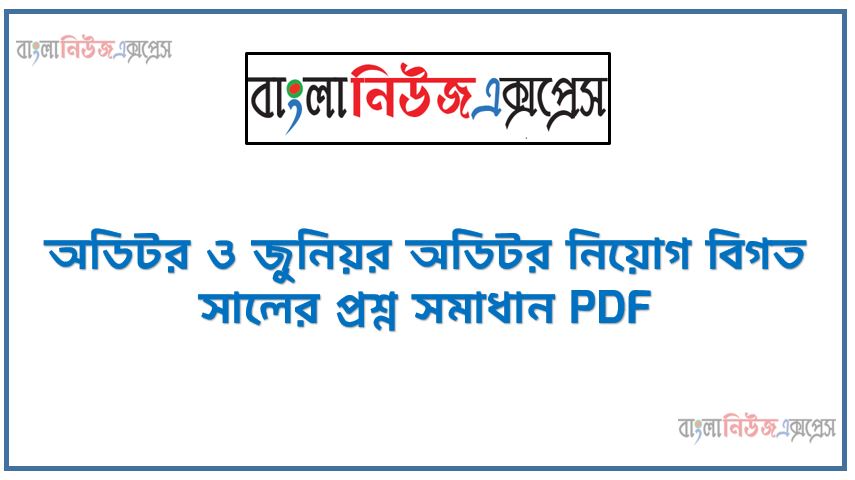 বাংলানিউজএক্সপ্রেস

বাংলানিউজএক্সপ্রেস

অডিটর ও জুনিয়র অডিটর নিয়োগ বিগত সালের প্রশ্ন সমাধান PDF

বাংলানিউজএক্সপ্রেস